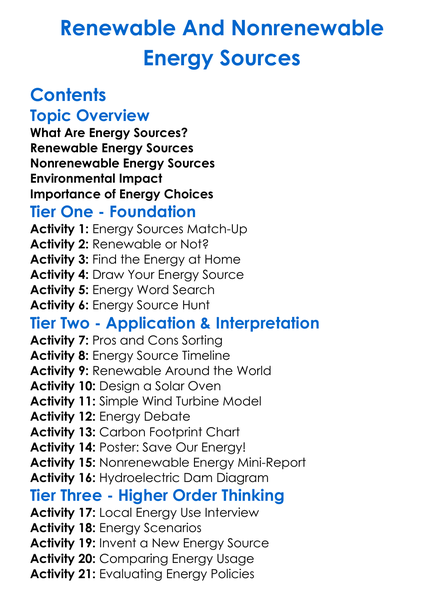 Renewable And Nonrenewable Energy Sources

Contents
Topic Overview
What Are Energy Sources?
Renewable Energy Sources
Nonrenewable Energy Sources
Environmental Impact
Importance of Energy Choices
Tier One - Foundation
Activity 1: Energy Sources Match-Up
Activity 2: Renewable or Not?
Activity 3: Find the Energy at Home
Activity 4: Draw Your Energy Source
Activity 5: Energy Word Search
Activity 6: Energy Source Hunt
Tier Two - Application & Interpretation
Activity 7: Pros and Cons Sorting
Activity 8: Energy Source Timeline
Activity 9: Renewable Around the World
Activity 10: Design a Solar Oven
Activity 11: Simple Wind Turbine Model
Activity 12: Energy Debate
Activity 13: Carbon Footprint Chart
Activity 14: Poster: Save Our Energy!
Activity 15: Nonrenewable Energy Mini-Report
Activity 16: Hydroelectric Dam Diagram
Tier Three - Higher Order Thinking
Activity 17: Local Energy Use Interview
Activity 18: Energy Scenarios
Activity 19: Invent a New Energy Source
Activity 20: Comparing Energy Usage
Activity 21: Evaluating Energy Policies